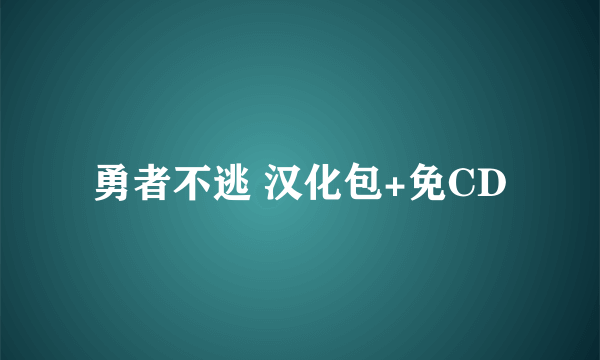 勇者不逃 汉化包+免CD